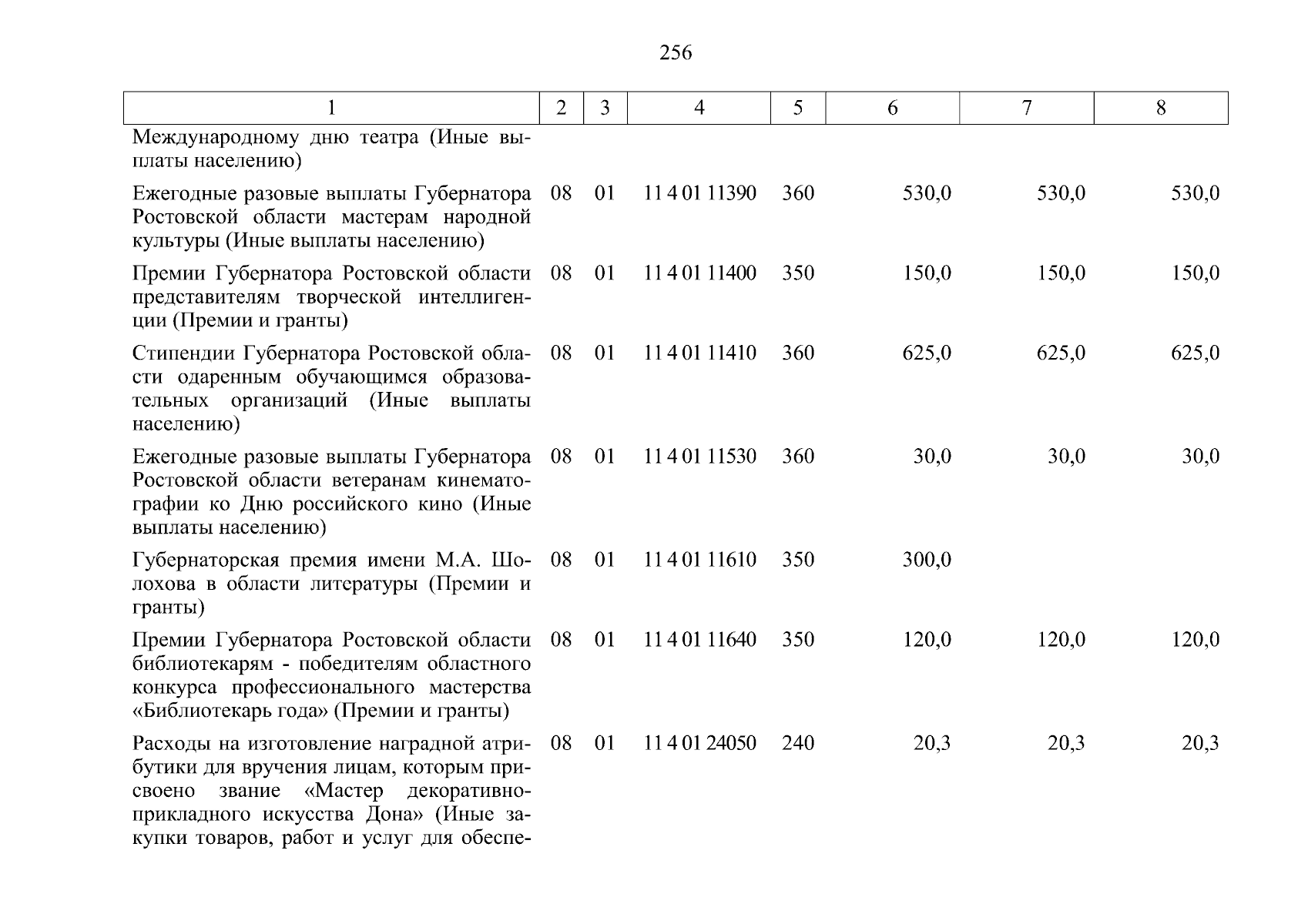 256

| 1 | 2 | 3 | 4 | 5 | 6 | 7 | 8 |
|---|---|---|---|---|---|---|---|
| Международному дню театра (Иные выплаты населению) | | | | | | | |
| Ежегодные разовые выплаты Губернатора Ростовской области мастерам народной культуры (Иные выплаты населению) | 08 | 01 | 11 4 01 11390 | 360 | 530,0 | 530,0 | 530,0 |
| Премии Губернатора Ростовской области представителям творческой интеллигенции (Премии и гранты) | 08 | 01 | 11 4 01 11400 | 350 | 150,0 | 150,0 | 150,0 |
| Стипендии Губернатора Ростовской области одаренным обучающимся образовательных организаций (Иные выплаты населению) | 08 | 01 | 11 4 01 11410 | 360 | 625,0 | 625,0 | 625,0 |
| Ежегодные разовые выплаты Губернатора Ростовской области ветеранам кинематографии ко Дню российского кино (Иные выплаты населению) | 08 | 01 | 11 4 01 11530 | 360 | 30,0 | 30,0 | 30,0 |
| Губернаторская премия имени М.А. Шолохова в области литературы (Премии и гранты) | 08 | 01 | 11 4 01 11610 | 350 | 300,0 | | |
| Премии Губернатора Ростовской области библиотекарям - победителям областного конкурса профессионального мастерства «Библиотекарь года» (Премии и гранты) | 08 | 01 | 11 4 01 11640 | 350 | 120,0 | 120,0 | 120,0 |
| Расходы на изготовление наградной атрибутики для вручения лицам, которым присвоено звание «Мастер декоративно-прикладного искусства Дона» (Иные закупки товаров, работ и услуг для обеспе- | 08 | 01 | 11 4 01 24050 | 240 | 20,3 | 20,3 | 20,3 |